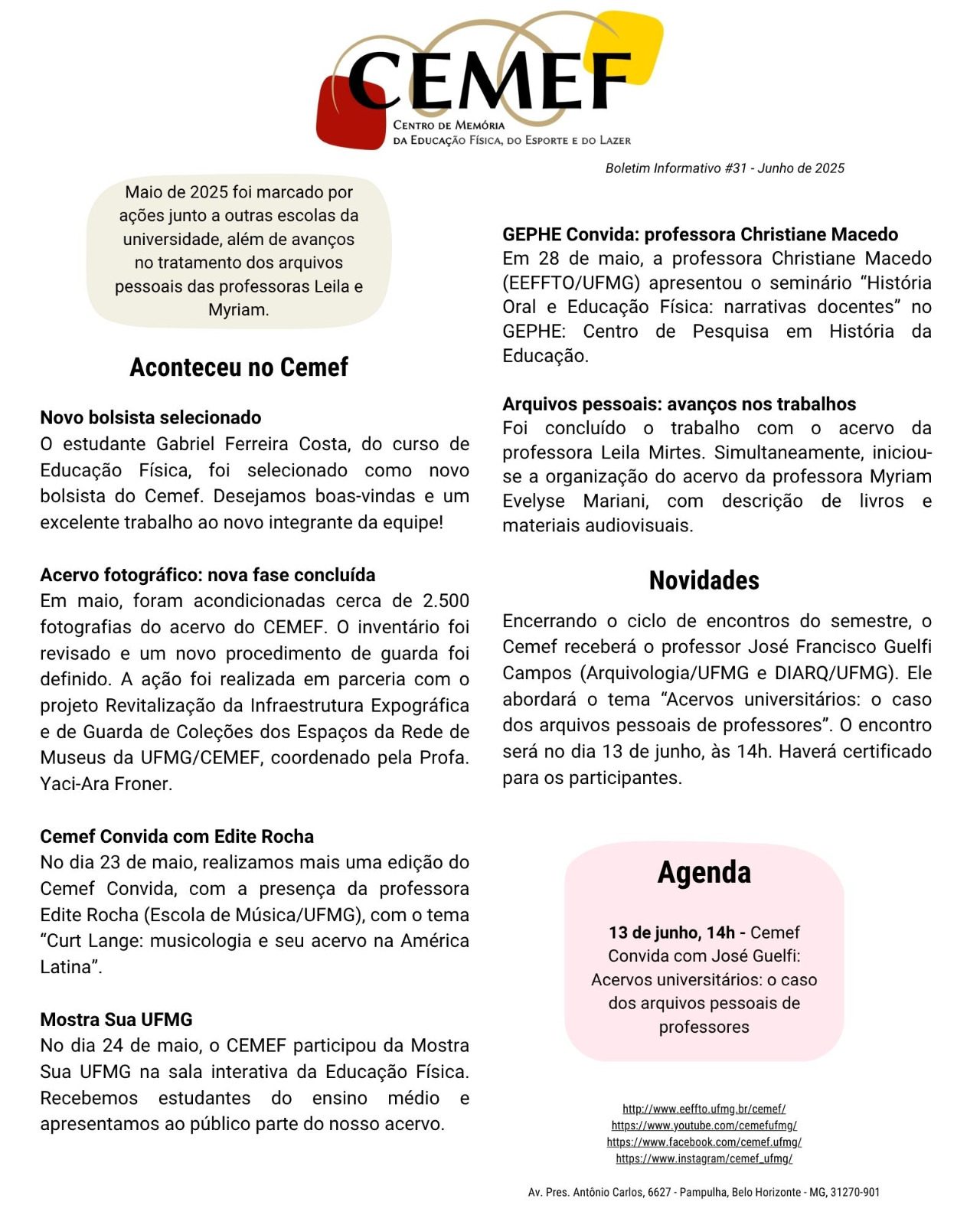 CEMEF
Centro de Memória da Educação Física, do Esporte e do Lazer

Boletim Informativo #31 - Junho de 2025

Maio de 2025 foi marcado por ações junto a outras escolas da universidade, além de avanços no tratamento dos arquivos pessoais das professoras Leila e Myriam.

Aconteceu no Cemef

Novo bolsista selecionado
O estudante Gabriel Ferreira Costa, do curso de Educação Física, foi selecionado como novo bolsista do Cemef. Desejamos boas-vindas e um excelente trabalho ao novo integrante da equipe!

Acervo fotográfico: nova fase concluída
Em maio, foram acondicionadas cerca de 2.500 fotografias do acervo do CEMEF. O inventário foi revisado e um novo procedimento de guarda foi definido. A ação foi realizada em parceria com o projeto Revitalização da Infraestrutura Expográfica e de Guarda de Coleções dos Espaços da Rede de Museus da UFMG/CEMEF, coordenado pela Profa. Yaci-Ara Froner.

Cemef Convida com Edite Rocha
No dia 23 de maio, realizamos mais uma edição do Cemef Convida, com a presença da professora Edite Rocha (Escola de Música/UFMG), com o tema “Curt Lange: musicologia e seu acervo na América Latina”.

Mostra Sua UFMG
No dia 24 de maio, o CEMEF participou da Mostra Sua UFMG na sala interativa da Educação Física. Recebemos estudantes do ensino médio e apresentamos ao público parte do nosso acervo.

GEPHE Convida: professora Christiane Macedo
Em 28 de maio, a professora Christiane Macedo (EEFFTO/UFMG) apresentou o seminário “História Oral e Educação Física: narrativas docentes” no GEPHE: Centro de Pesquisa em História da Educação.

Arquivos pessoais: avanços nos trabalhos
Foi concluído o trabalho com o acervo da professora Leila Mirtes. Simultaneamente, iniciou-se a organização do acervo da professora Myriam Evelyse Mariani, com descrição de livros e materiais audiovisuais.

Novidades

Encerrando o ciclo de encontros do semestre, o Cemef receberá o professor José Francisco Guelfi Campos (Arquivologia/UFMG e DIARQ/UFMG). Ele abordará o tema “Acervos universitários: o caso dos arquivos pessoais de professores”. O encontro será no dia 13 de junho, às 14h. Haverá certificado para os participantes.

Agenda

13 de junho, 14h - Cemef Convida com José Guelfi: Acervos universitários: o caso dos arquivos pessoais de professores

http://www.eeffto.ufmg.br/cemef/
https://www.youtube.com/cemefufmg/
https://www.facebook.com/cemef.ufmg/
https://www.instagram/cemef_ufmg/

Av. Pres. Antônio Carlos, 6627 - Pampulha, Belo Horizonte - MG, 31270-901